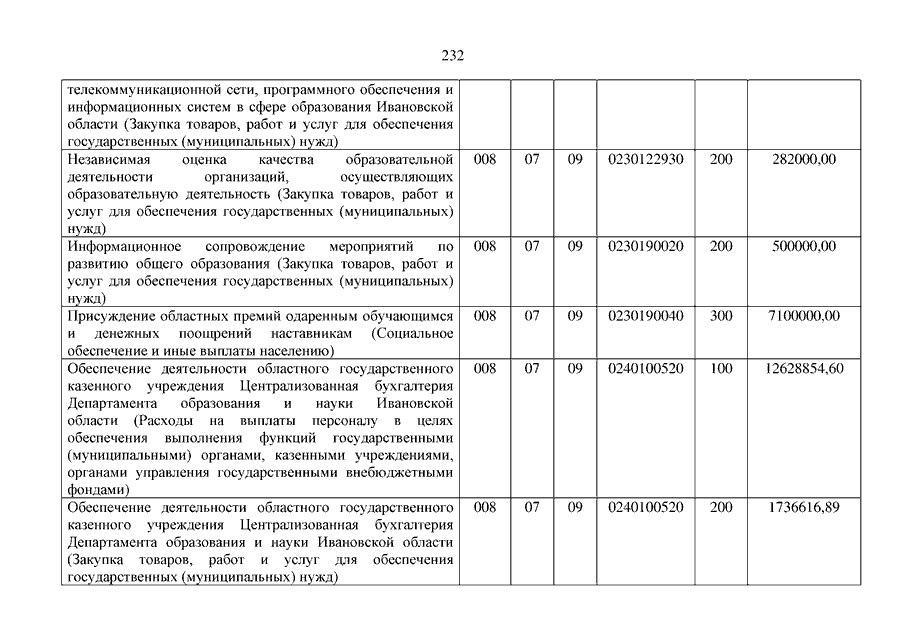 232

| | | | | | | |
|---|---|---|---|---|---|---|
| телекоммуникационной сети, программного обеспечения и информационных систем в сфере образования Ивановской области (Закупка товаров, работ и услуг для обеспечения государственных (муниципальных) нужд) | | | | | | |
| Независимая оценка качества образовательной деятельности организаций, осуществляющих образовательную деятельность (Закупка товаров, работ и услуг для обеспечения государственных (муниципальных) нужд) | 008 | 07 | 09 | 0230122930 | 200 | 282000,00 |
| Информационное сопровождение мероприятий по развитию общего образования (Закупка товаров, работ и услуг для обеспечения государственных (муниципальных) нужд) | 008 | 07 | 09 | 0230190020 | 200 | 500000,00 |
| Присуждение областных премий одаренным обучающимся и денежных поощрений наставникам (Социальное обеспечение и иные выплаты населению) | 008 | 07 | 09 | 0230190040 | 300 | 7100000,00 |
| Обеспечение деятельности областного государственного казенного учреждения Централизованная бухгалтерия Департамента образования и науки Ивановской области (Расходы на выплаты персоналу в целях обеспечения выполнения функций государственными (муниципальными) органами, казенными учреждениями, органами управления государственными внебюджетными фондами) | 008 | 07 | 09 | 0240100520 | 100 | 12628854,60 |
| Обеспечение деятельности областного государственного казенного учреждения Централизованная бухгалтерия Департамента образования и науки Ивановской области (Закупка товаров, работ и услуг для обеспечения государственных (муниципальных) нужд) | 008 | 07 | 09 | 0240100520 | 200 | 1736616,89 |